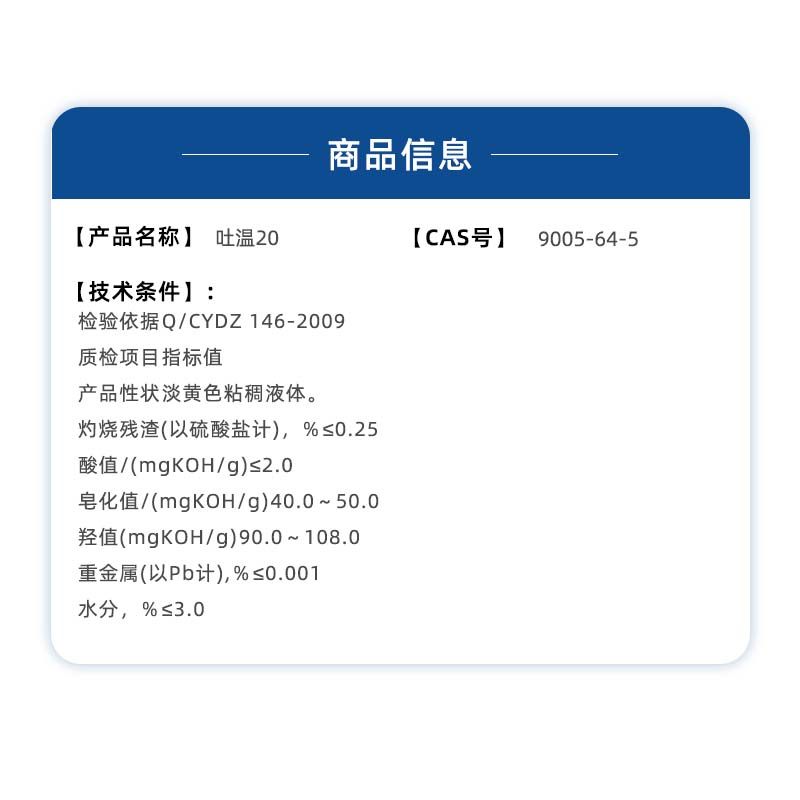 商品信息

【产品名称】 吐温20 【CAS号】 9005-64-5

【技术条件】：
检验依据Q/CYDZ 146-2009
质检项目指标值
产品性状淡黄色粘稠液体。
灼烧残渣(以硫酸盐计)，%≤0.25
酸值/(mgKOH/g)≤2.0
皂化值/(mgKOH/g)40.0～50.0
羟值(mgKOH/g)90.0～108.0
重金属(以Pb计),%≤0.001
水分，%≤3.0